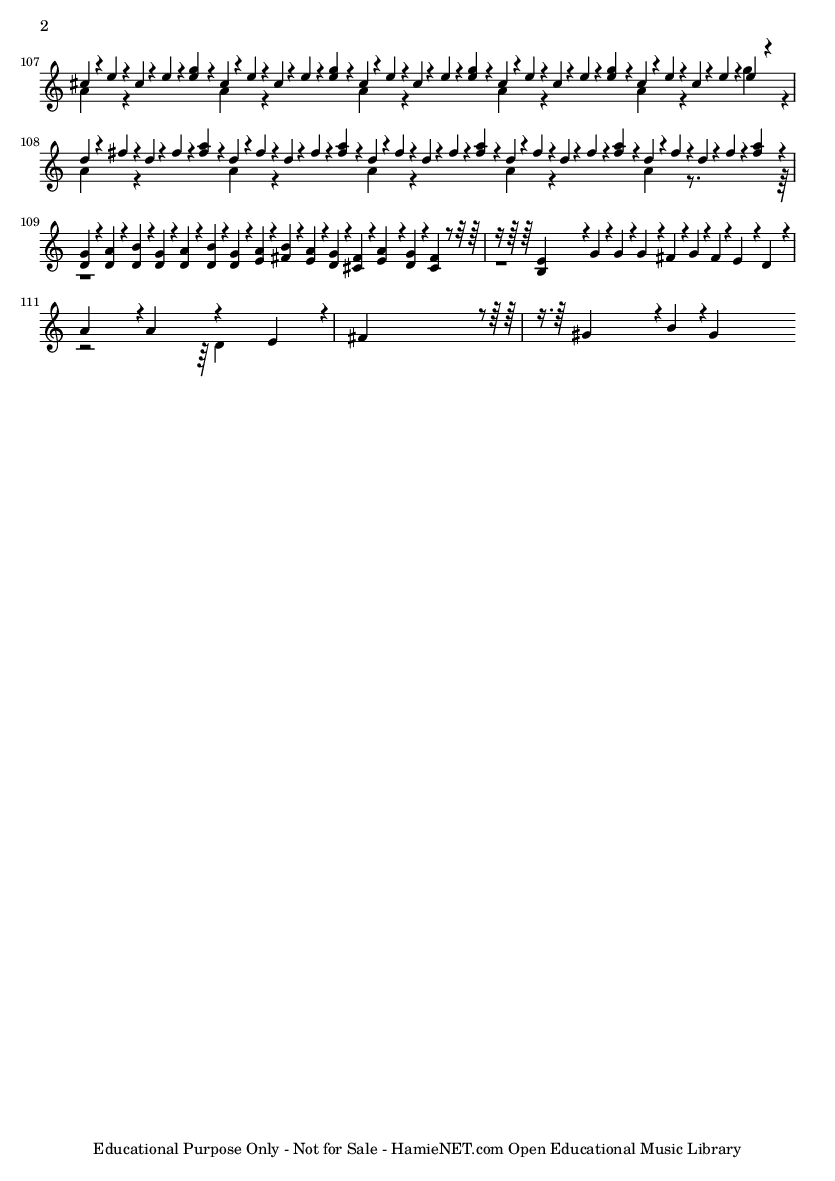 2

107

108

109

111

Educational Purpose Only - Not for Sale - HamieNET.com Open Educational Music Library